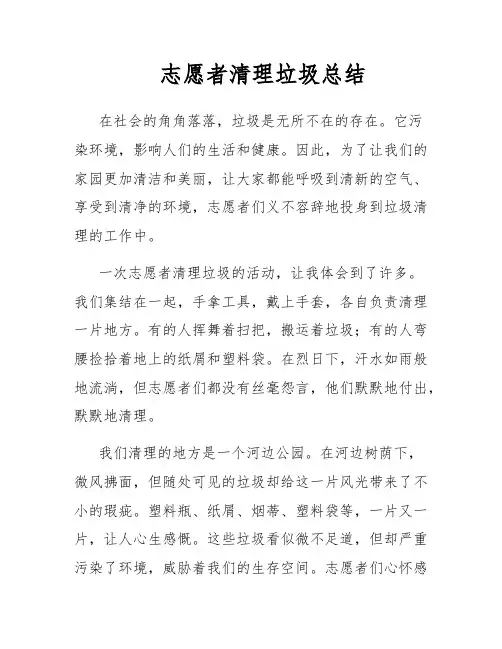 志愿者清理垃圾总结

在社会的角角落落，垃圾是无所不在的存在。它污染环境，影响人们的生活和健康。因此，为了让我们的家园更加清洁和美丽，让大家都能呼吸到清新的空气、享受到清净的环境，志愿者们义不容辞地投身到垃圾清理的工作中。

一次志愿者清理垃圾的活动，让我体会到了许多。我们集结在一起，手拿工具，戴上手套，各自负责清理一片地方。有的人挥舞着扫把，搬运着垃圾；有的人弯腰捡拾着地上的纸屑和塑料袋。在烈日下，汗水如雨般地流淌，但志愿者们都没有丝毫怨言，他们默默地付出，默默地清理。

我们清理的地方是一个河边公园。在河边树荫下，微风拂面，但随处可见的垃圾却给这一片风光带来了不小的瑕疵。塑料瓶、纸屑、烟蒂、塑料袋等，一片又一片，让人心生感慨。这些垃圾看似微不足道，但却严重污染了环境，威胁着我们的生存空间。志愿者们心怀感